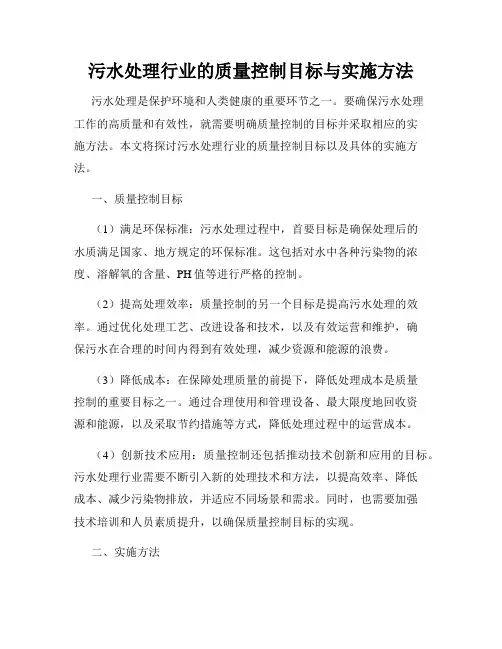 污水处理行业的质量控制目标与实施方法

污水处理是保护环境和人类健康的重要环节之一。要确保污水处理工作的高质量和有效性，就需要明确质量控制的目标并采取相应的实施方法。本文将探讨污水处理行业的质量控制目标以及具体的实施方法。

一、质量控制目标

（1）满足环保标准：污水处理过程中，首要目标是确保处理后的水质满足国家、地方规定的环保标准。这包括对水中各种污染物的浓度、溶解氧的含量、PH值等进行严格的控制。

（2）提高处理效率：质量控制的另一个目标是提高污水处理的效率。通过优化处理工艺、改进设备和技术，以及有效运营和维护，确保污水在合理的时间内得到有效处理，减少资源和能源的浪费。

（3）降低成本：在保障处理质量的前提下，降低处理成本是质量控制的重要目标之一。通过合理使用和管理设备、最大限度地回收资源和能源，以及采取节约措施等方式，降低处理过程中的运营成本。

（4）创新技术应用：质量控制还包括推动技术创新和应用的目标。污水处理行业需要不断引入新的处理技术和方法，以提高效率、降低成本、减少污染物排放，并适应不同场景和需求。同时，也需要加强技术培训和人员素质提升，以确保质量控制目标的实现。

二、实施方法